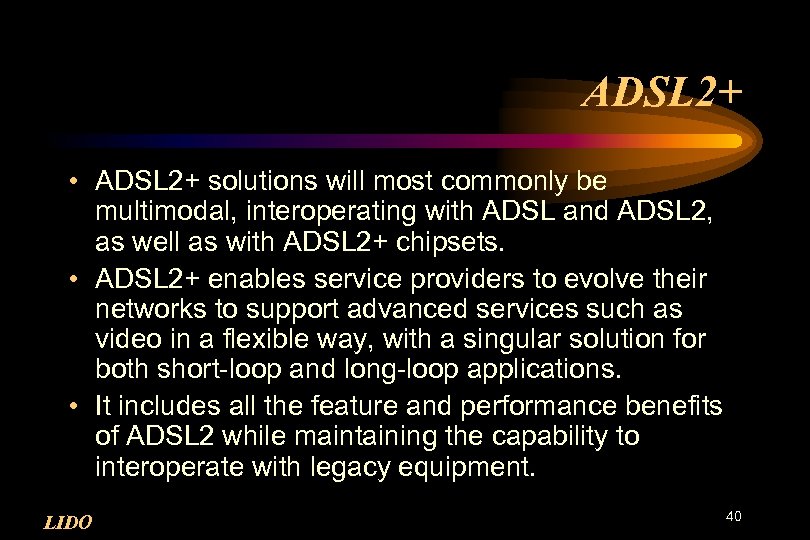 ADSL2+

• ADSL2+ solutions will most commonly be multimodal, interoperating with ADSL and ADSL2, as well as with ADSL2+ chipsets.
• ADSL2+ enables service providers to evolve their networks to support advanced services such as video in a flexible way, with a singular solution for both short-loop and long-loop applications.
• It includes all the feature and performance benefits of ADSL2 while maintaining the capability to interoperate with legacy equipment.

LIDO

40